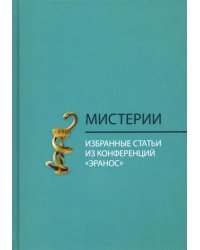 МИСТЕРИИ

ИЗБРАННЫЕ СТАТЬИ ИЗ КОНФЕРЕНЦИЙ «ЭРАНОС»